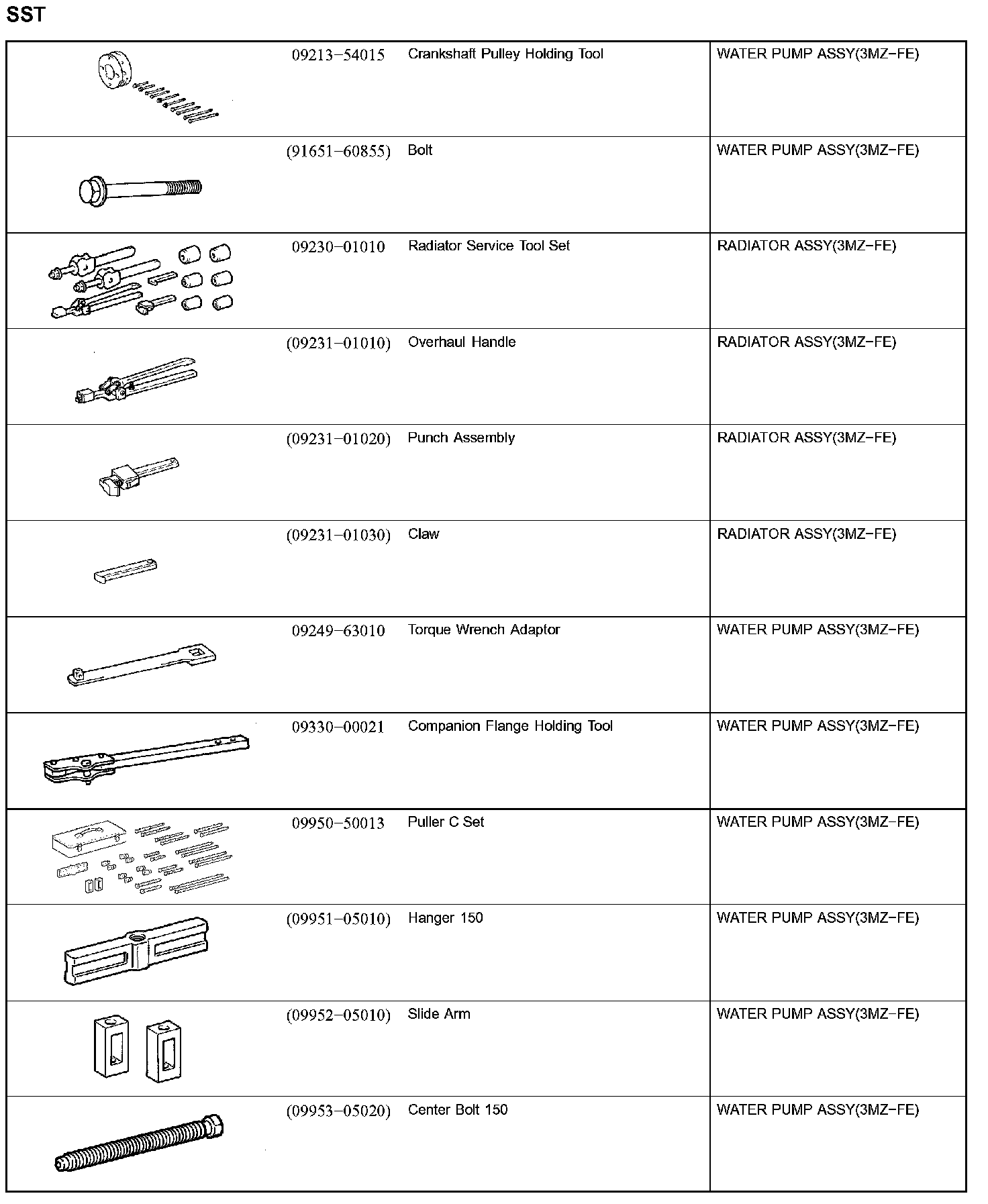 SST

| | | | |
|---|---|---|---|
| | 09213–54015 | Crankshaft Pulley Holding Tool | WATER PUMP ASSY(3MZ–FE) |
| | (91651–60855) | Bolt | WATER PUMP ASSY(3MZ–FE) |
| | 09230–01010 | Radiator Service Tool Set | RADIATOR ASSY(3MZ–FE) |
| | (09231–01010) | Overhaul Handle | RADIATOR ASSY(3MZ–FE) |
| | (09231–01020) | Punch Assembly | RADIATOR ASSY(3MZ–FE) |
| | (09231–01030) | Claw | RADIATOR ASSY(3MZ–FE) |
| | 09249–63010 | Torque Wrench Adaptor | WATER PUMP ASSY(3MZ–FE) |
| | 09330–00021 | Companion Flange Holding Tool | WATER PUMP ASSY(3MZ–FE) |
| | 09950–50013 | Puller C Set | WATER PUMP ASSY(3MZ–FE) |
| | (09951–05010) | Hanger 150 | WATER PUMP ASSY(3MZ–FE) |
| | (09952–05010) | Slide Arm | WATER PUMP ASSY(3MZ–FE) |
| | (09953–05020) | Center Bolt 150 | WATER PUMP ASSY(3MZ–FE) |